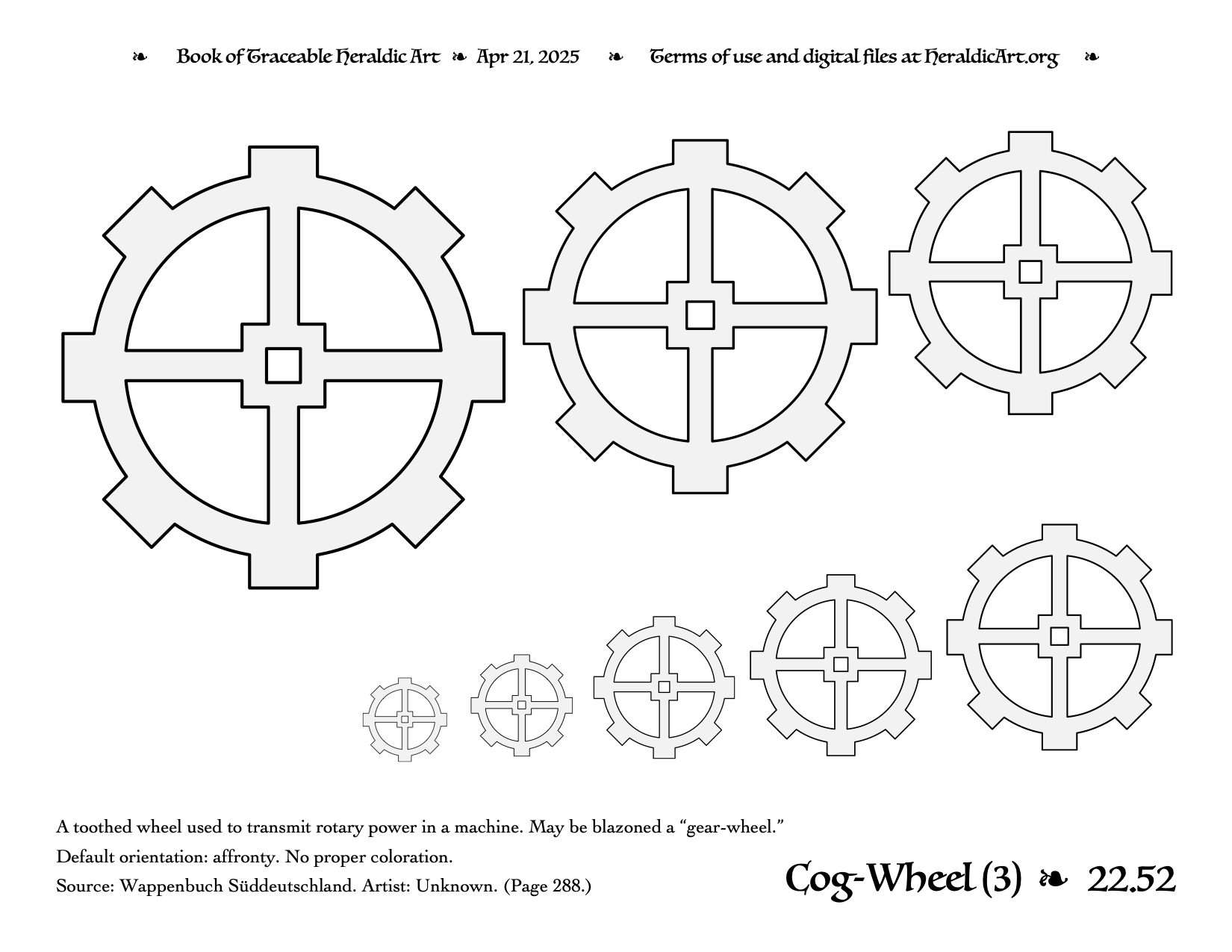 ❧ Book of Traceable Heraldic Art ❧ Apr 21, 2025 ❧ Terms of use and digital files at HeraldicArt.org ❧

A toothed wheel used to transmit rotary power in a machine. May be blazoned a “gear-wheel.”
Default orientation: affronty. No proper coloration.
Source: Wappenbuch Süddeutschland. Artist: Unknown. (Page 288.)

Cog-Wheel (3) ❧ 22.52